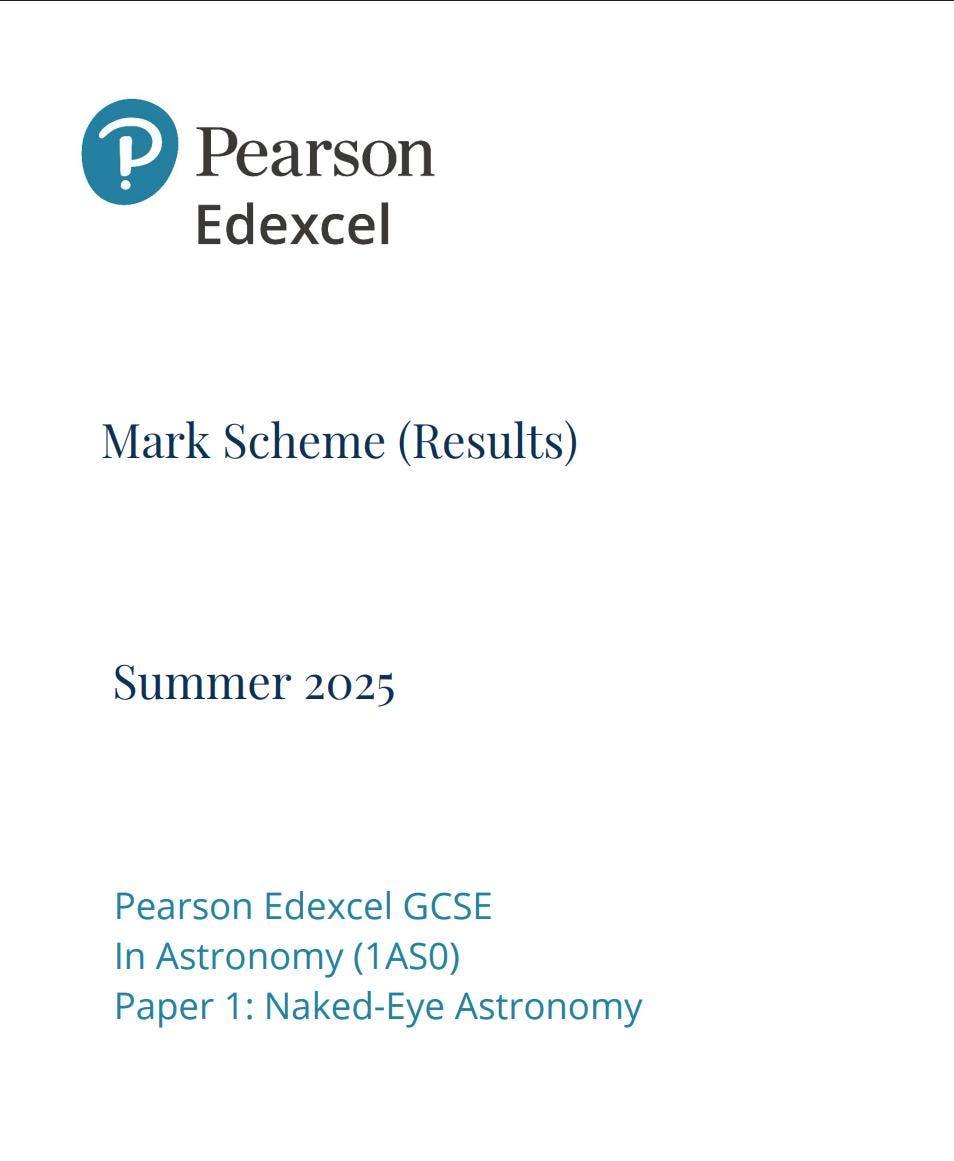 Pearson
Edexcel

Mark Scheme (Results)

Summer 2025

Pearson Edexcel GCSE
In Astronomy (1AS0)
Paper 1: Naked-Eye Astronomy